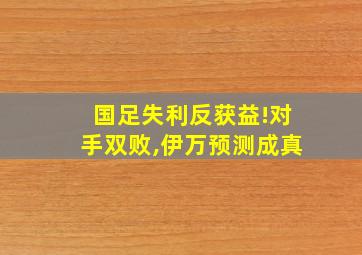 国足失利反获益!对手双败,伊万预测成真